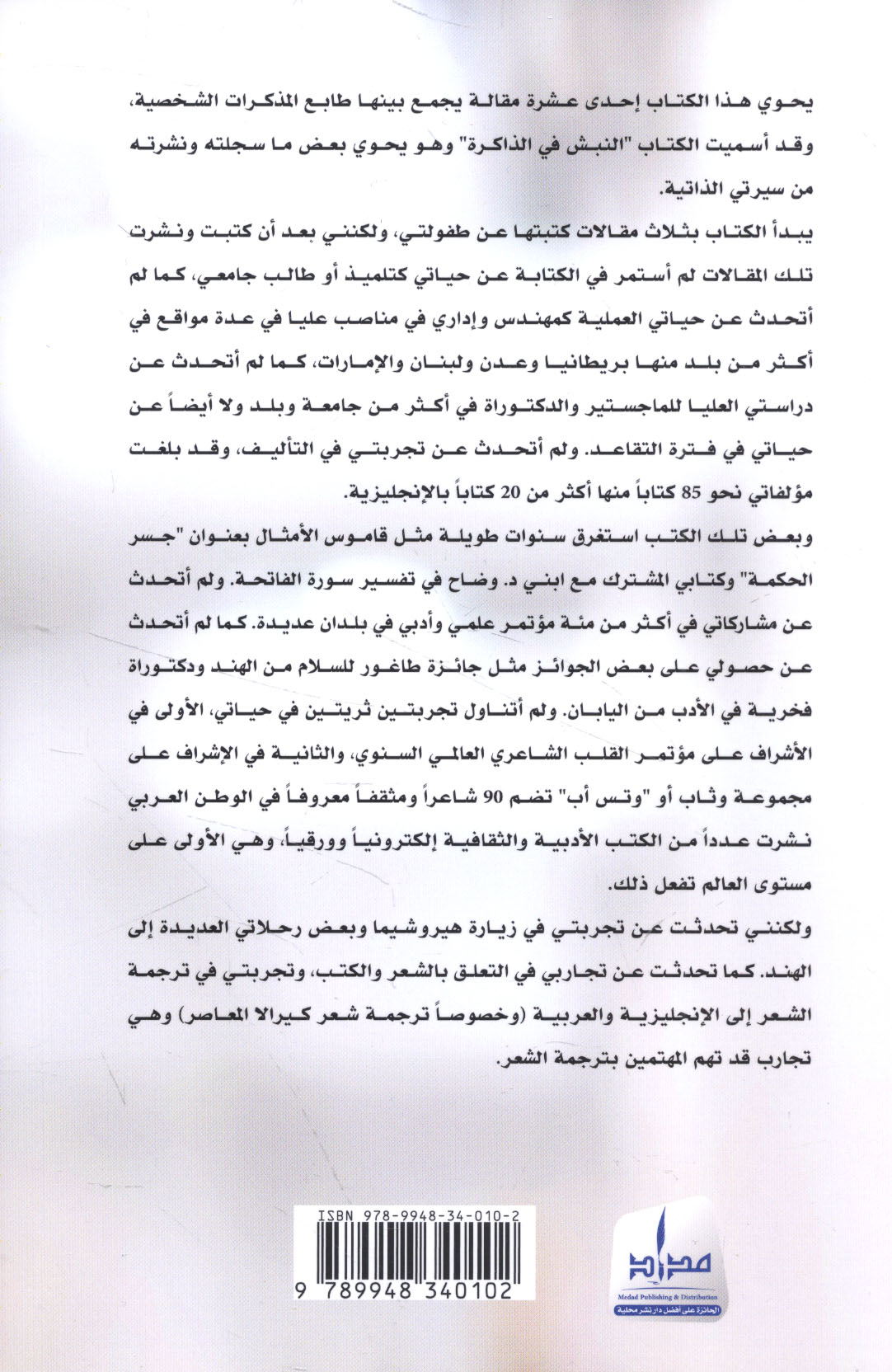 يحوي هذا الكتاب إحدى عشرة مقالة يجمع بينها طابع المذكرات الشخصية، وقد أسميت الكتاب "النبش في الذاكرة" وهو يحوي بعض ما سجلته ونشرته من سيرتي الذاتية.

يبدأ الكتاب بثلاث مقالات كتبتها عن طفولتي، ولكنني بعد أن كتبت ونشرت تلك المقالات لم أستمر في الكتابة عن حياتي كتلميذ أو طالب جامعي، كما لم أتحدث عن حياتي العملية كمهندس وإداري في مناصب عليا في عدة مواقع في أكثر من بلد منها بريطانيا وعدن ولبنان والإمارات، كما لم أتحدث عن دراستي العليا للماجستير والدكتوراة في أكثر من جامعة وبلد ولا أيضاً عن حياتي في فترة التقاعد. ولم أتحدث عن تجربتي في التأليف، وقد بلغت مؤلفاتي نحو 85 كتاباً منها أكثر من 20 كتاباً بالإنجليزية.

وبعض تلك الكتب استغرق سنوات طويلة مثل قاموس الأمثال بعنوان "جسر الحكمة" وكتابي المشترك مع ابني د. وضاح في تفسير سورة الفاتحة. ولم أتحدث عن مشاركاتي في أكثر من مئة مؤتمر علمي وأدبي في بلدان عديدة. كما لم أتحدث عن حصولي على بعض الجوائز مثل جائزة طاغور للسلام من الهند ودكتوراة فخرية في الأدب من اليابان. ولم أتناول تجربتين ثريتين في حياتي، الأولى في الأشراف على مؤتمر القلب الشاعري العالمي السنوي، والثانية في الإشراف على مجموعة وثاب أو "وتس أب" تضم 90 شاعراً ومثقفاً معروفاً في الوطن العربي نشرت عدداً من الكتب الأدبية والثقافية إلكترونياً وورقياً، وهي الأولى على مستوى العالم تفعل ذلك.

ولكنني تحدثت عن تجربتي في زيارة هيروشيما وبعض رحلاتي العديدة إلى الهند. كما تحدثت عن تجاربي في التعلق بالشعر والكتب، وتجربتي في ترجمة الشعر إلى الإنجليزية والعربية (وخصوصاً ترجمة شعر كيرالا المعاصر) وهي تجارب قد تهم المهتمين بترجمة الشعر.

ISBN 978-9948-34-010-2

9 789948 340102

مداد

Medad Publishing & Distribution

الحائزة على أفضل دار نشر محلية